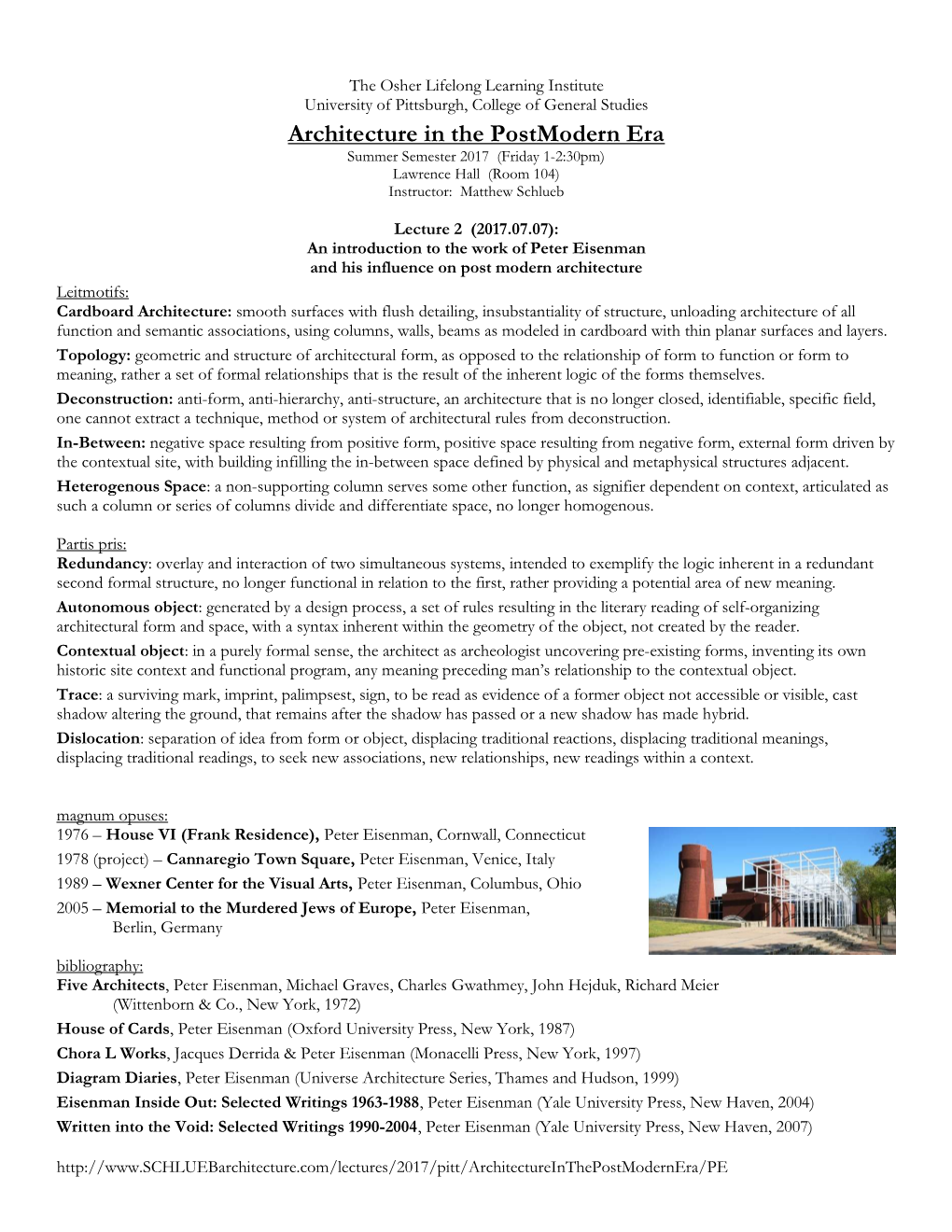 The Osher Lifelong Learning Institute
University of Pittsburgh, College of General Studies

Architecture in the PostModern Era

Summer Semester 2017 (Friday 1-2:30pm)
Lawrence Hall (Room 104)
Instructor: Matthew Schlueb

Lecture 2 (2017.07.07):
An introduction to the work of Peter Eisenman
and his influence on post modern architecture

Leitmotifs:
Cardboard Architecture: smooth surfaces with flush detailing, insubstantiality of structure, unloading architecture of all function and semantic associations, using columns, walls, beams as modeled in cardboard with thin planar surfaces and layers.
Topology: geometric and structure of architectural form, as opposed to the relationship of form to function or form to meaning, rather a set of formal relationships that is the result of the inherent logic of the forms themselves.
Deconstruction: anti-form, anti-hierarchy, anti-structure, an architecture that is no longer closed, identifiable, specific field, one cannot extract a technique, method or system of architectural rules from deconstruction.
In-Between: negative space resulting from positive form, positive space resulting from negative form, external form driven by the contextual site, with building infilling the in-between space defined by physical and metaphysical structures adjacent.
Heterogenous Space: a non-supporting column serves some other function, as signifier dependent on context, articulated as such a column or series of columns divide and differentiate space, no longer homogenous.

Partis pris:
Redundancy: overlay and interaction of two simultaneous systems, intended to exemplify the logic inherent in a redundant second formal structure, no longer functional in relation to the first, rather providing a potential area of new meaning.
Autonomous object: generated by a design process, a set of rules resulting in the literary reading of self-organizing architectural form and space, with a syntax inherent within the geometry of the object, not created by the reader.
Contextual object: in a purely formal sense, the architect as archeologist uncovering pre-existing forms, inventing its own historic site context and functional program, any meaning preceding man's relationship to the contextual object.
Trace: a surviving mark, imprint, palimpsest, sign, to be read as evidence of a former object not accessible or visible, cast shadow altering the ground, that remains after the shadow has passed or a new shadow has made hybrid.
Dislocation: separation of idea from form or object, displacing traditional reactions, displacing traditional meanings, displacing traditional readings, to seek new associations, new relationships, new readings within a context.

magnum opuses:
1976 – House VI (Frank Residence), Peter Eisenman, Cornwall, Connecticut
1978 (project) – Cannaregio Town Square, Peter Eisenman, Venice, Italy
1989 – Wexner Center for the Visual Arts, Peter Eisenman, Columbus, Ohio
2005 – Memorial to the Murdered Jews of Europe, Peter Eisenman, Berlin, Germany

bibliography:
Five Architects, Peter Eisenman, Michael Graves, Charles Gwathmey, John Hejduk, Richard Meier (Wittenborn & Co., New York, 1972)
House of Cards, Peter Eisenman (Oxford University Press, New York, 1987)
Chora L Works, Jacques Derrida & Peter Eisenman (Monacelli Press, New York, 1997)
Diagram Diaries, Peter Eisenman (Universe Architecture Series, Thames and Hudson, 1999)
Eisenman Inside Out: Selected Writings 1963-1988, Peter Eisenman (Yale University Press, New Haven, 2004)
Written into the Void: Selected Writings 1990-2004, Peter Eisenman (Yale University Press, New Haven, 2007)

http://www.SCHLUEBarchitecture.com/lectures/2017/pitt/ArchitectureInThePostModernEra/PE